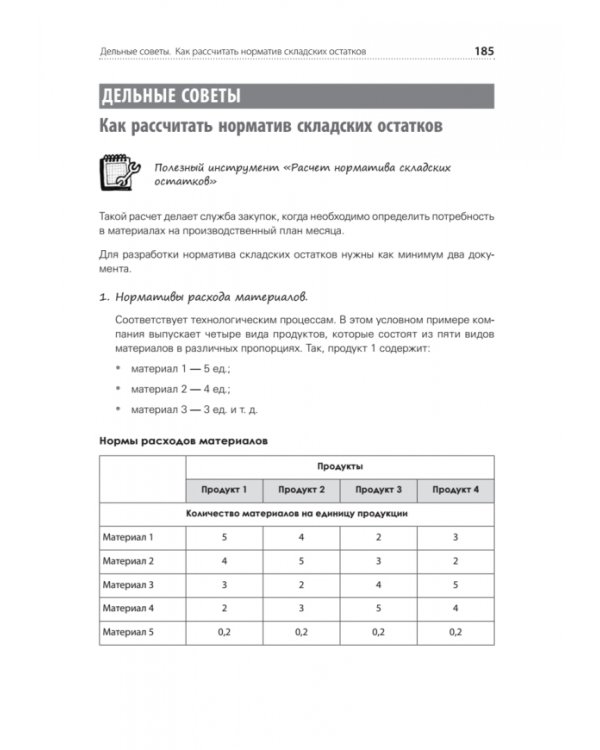 Дельные советы. Как рассчитать норматив складских остатков 185

ДЕЛЬНЫЕ СОВЕТЫ

Как рассчитать норматив складских остатков

Полезный инструмент «Расчет норматива складских остатков»

Такой расчет делает служба закупок, когда необходимо определить потребность в материалах на производственный план месяца.

Для разработки норматива складских остатков нужны как минимум два документа.

1. Нормативы расхода материалов.

Соответствует технологическим процессам. В этом условном примере компания выпускает четыре вида продуктов, которые состоят из пяти видов материалов в различных пропорциях. Так, продукт 1 содержит:

• материал 1 — 5 ед.;

• материал 2 — 4 ед.;

• материал 3 — 3 ед. и т. д.

Нормы расходов материалов

| | Продукты | | | |
|---|---|---|---|---|
| | Продукт 1 | Продукт 2 | Продукт 3 | Продукт 4 |
| Количество материалов на единицу продукции | | | | |
| Материал 1 | 5 | 4 | 2 | 3 |
| Материал 2 | 4 | 5 | 3 | 2 |
| Материал 3 | 3 | 2 | 4 | 5 |
| Материал 4 | 2 | 3 | 5 | 4 |
| Материал 5 | 0,2 | 0,2 | 0,2 | 0,2 |